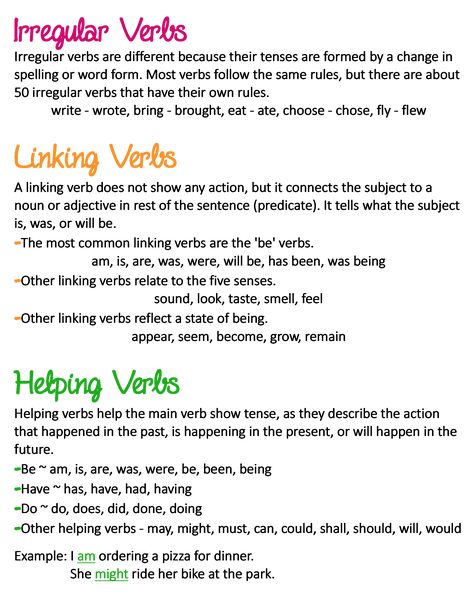 Irregular Verbs
Irregular verbs are different because their tenses are formed by a change in spelling or word form. Most verbs follow the same rules, but there are about 50 irregular verbs that have their own rules.
write - wrote, bring - brought, eat - ate, choose - chose, fly - flew

Linking Verbs
A linking verb does not show any action, but it connects the subject to a noun or adjective in rest of the sentence (predicate). It tells what the subject is, was, or will be.
-The most common linking verbs are the 'be' verbs.
am, is, are, was, were, will be, has been, was being
-Other linking verbs relate to the five senses.
sound, look, taste, smell, feel
-Other linking verbs reflect a state of being.
appear, seem, become, grow, remain

Helping Verbs
Helping verbs help the main verb show tense, as they describe the action that happened in the past, is happening in the present, or will happen in the future.
-Be ~ am, is, are, was, were, be, been, being
-Have ~ has, have, had, having
-Do ~ do, does, did, done, doing
-Other helping verbs - may, might, must, can, could, shall, should, will, would

Example: I am ordering a pizza for dinner.
She might ride her bike at the park.